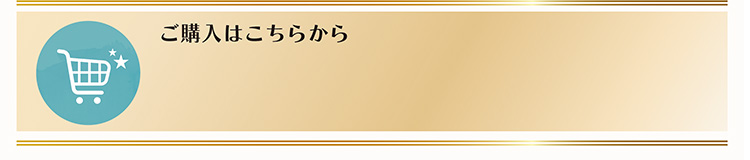 ご購入はこちらから